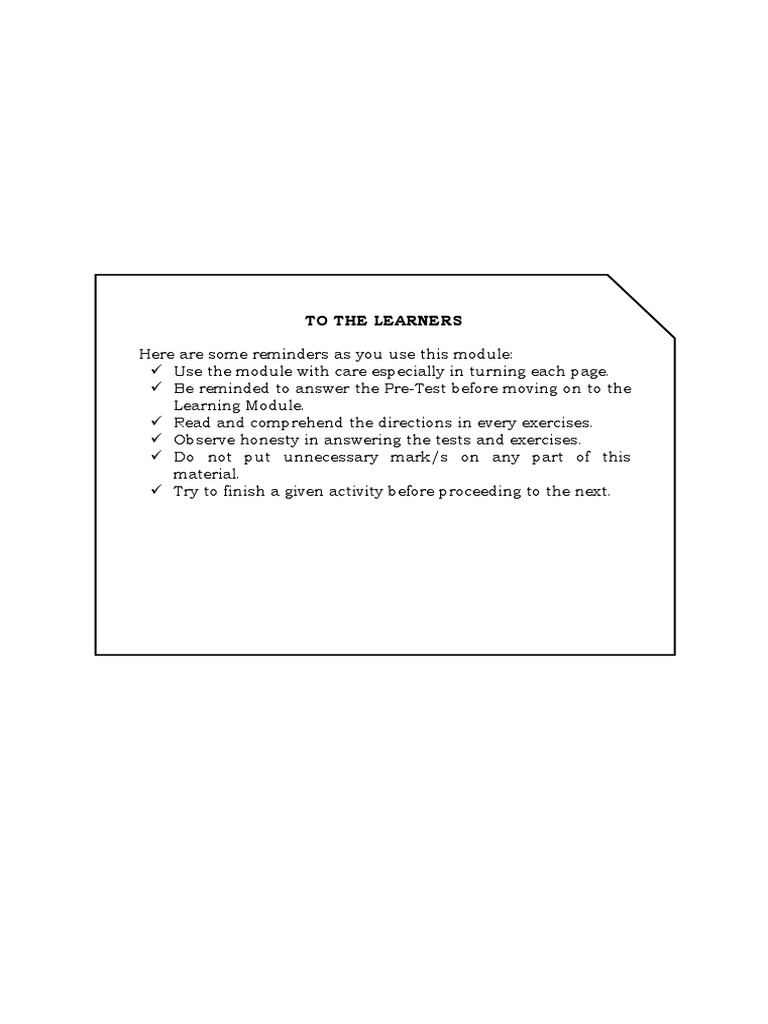 TO THE LEARNERS

Here are some reminders as you use this module:
✓ Use the module with care especially in turning each page.
✓ Be reminded to answer the Pre-Test before moving on to the Learning Module.
✓ Read and comprehend the directions in every exercises.
✓ Observe honesty in answering the tests and exercises.
✓ Do not put unnecessary mark/s on any part of this material.
✓ Try to finish a given activity before proceeding to the next.